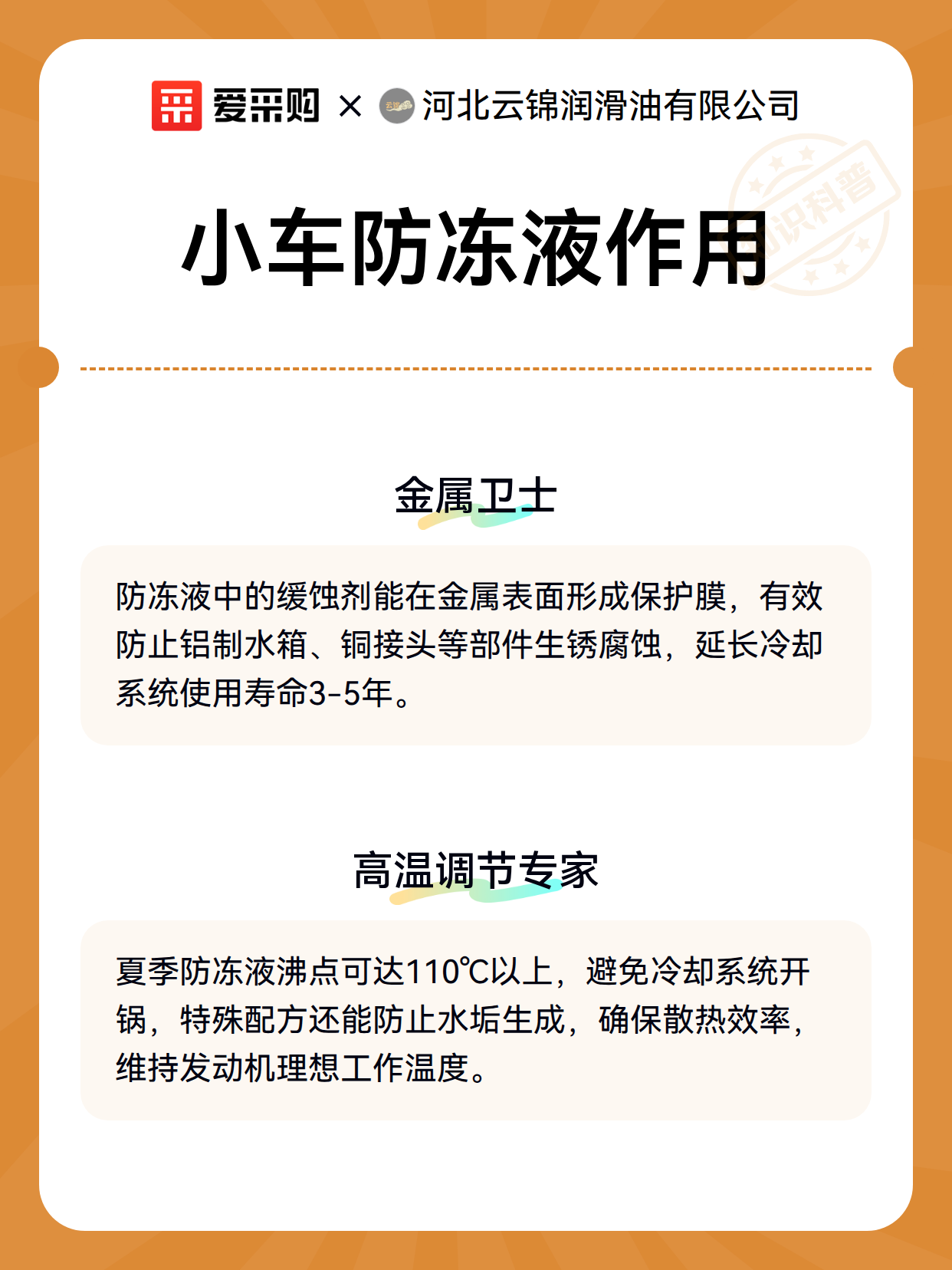 爱采购 × 河北云锦润滑油有限公司

知识科普

小车防冻液作用

金属卫士

防冻液中的缓蚀剂能在金属表面形成保护膜，有效防止铝制水箱、铜接头等部件生锈腐蚀，延长冷却系统使用寿命3-5年。

高温调节专家

夏季防冻液沸点可达110℃以上，避免冷却系统开锅，特殊配方还能防止水垢生成，确保散热效率，维持发动机理想工作温度。